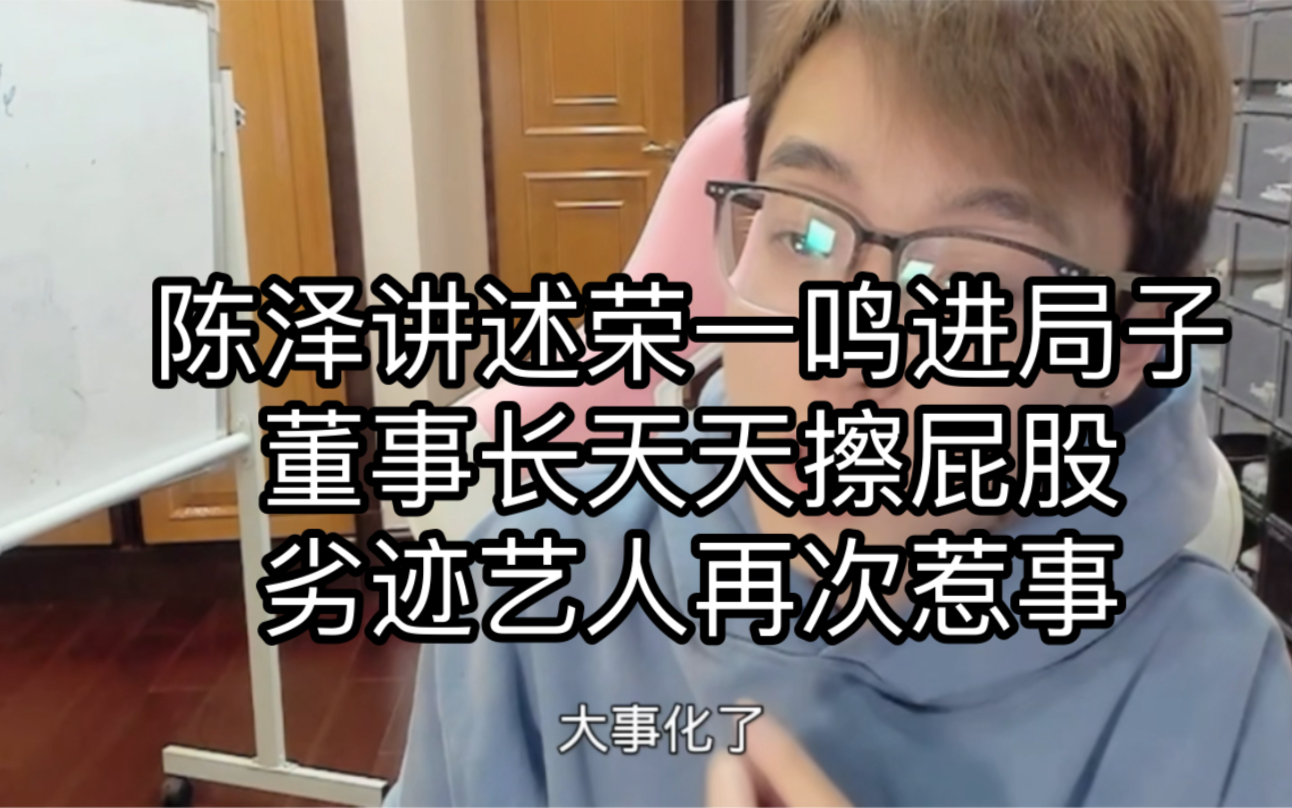 陈泽讲述荣一鸣进局子
董事长天天擦屁股
劣迹艺人再次惹事

大事化了